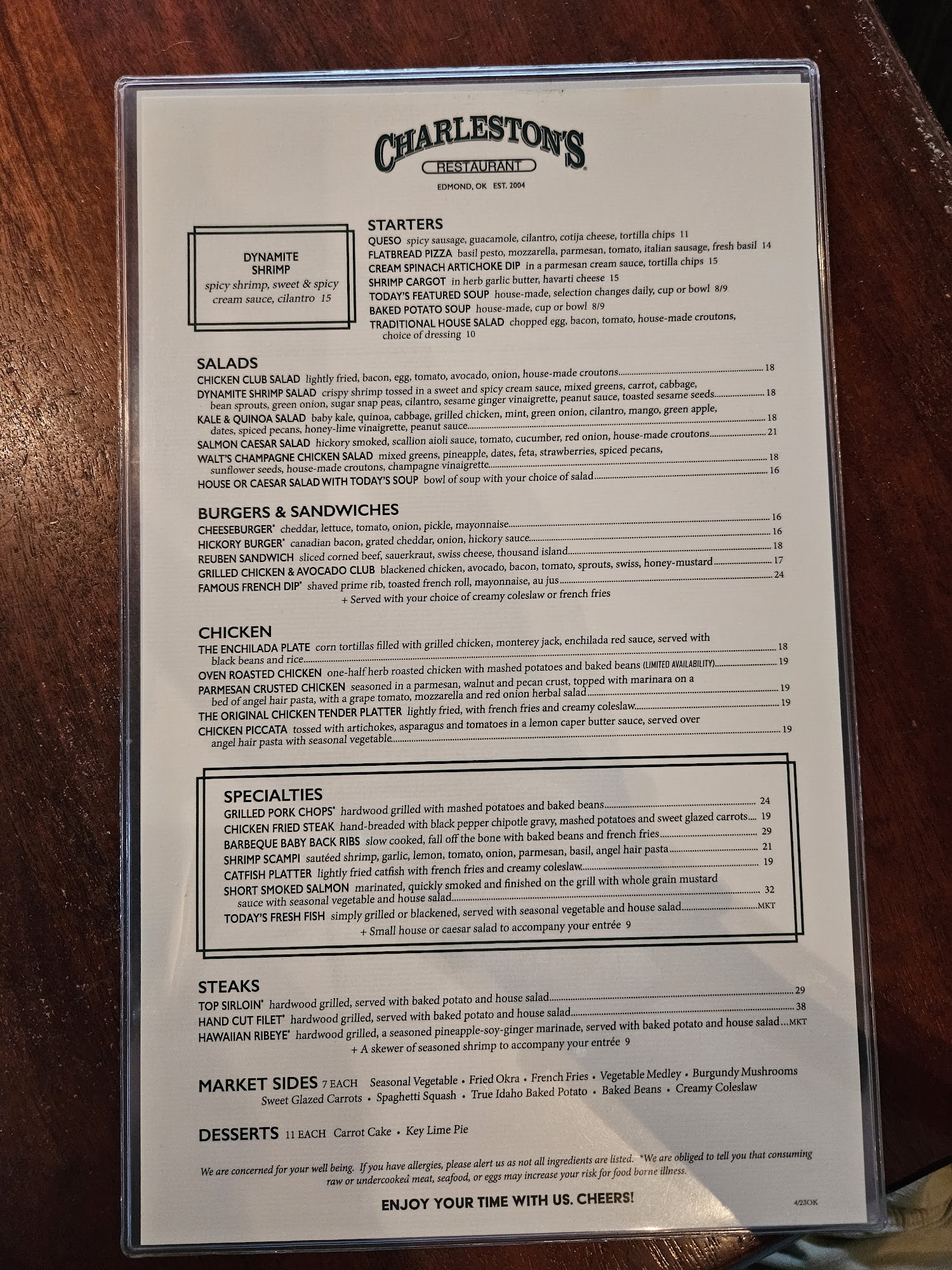 CHARLESTON'S
RESTAURANT
EDMOND, OK EST. 2004

DYNAMITE SHRIMP
spicy shrimp, sweet & spicy cream sauce, cilantro 15

STARTERS
QUESO spicy sausage, guacamole, cilantro, cotija cheese, tortilla chips 11
FLATBREAD PIZZA basil pesto, mozzarella, parmesan, tomato, italian sausage, fresh basil 14
CREAM SPINACH ARTICHOKE DIP in a parmesan cream sauce, tortilla chips 15
SHRIMP CARGOT in herb garlic butter, havarti cheese 15
TODAY'S FEATURED SOUP house-made, selection changes daily, cup or bowl 8/9
BAKED POTATO SOUP house-made, cup or bowl 8/9
TRADITIONAL HOUSE SALAD chopped egg, bacon, tomato, house-made croutons, choice of dressing 10

SALADS
CHICKEN CLUB SALAD lightly fried, bacon, egg, tomato, avocado, onion, house-made croutons 18
DYNAMITE SHRIMP SALAD crispy shrimp tossed in a sweet and spicy cream sauce, mixed greens, carrot, cabbage, bean sprouts, green onion, sugar snap peas, cilantro, sesame ginger vinaigrette, peanut sauce, toasted sesame seeds 18
KALE & QUINOA SALAD baby kale, quinoa, cabbage, grilled chicken, mint, green onion, cilantro, mango, green apple, dates, spiced pecans, honey-lime vinaigrette, peanut sauce 18
SALMON CAESAR SALAD hickory smoked, scallion aioli sauce, tomato, cucumber, red onion, house-made croutons 21
WALT'S CHAMPAGNE CHICKEN SALAD mixed greens, pineapple, dates, feta, strawberries, spiced pecans, sunflower seeds, house-made croutons, champagne vinaigrette 18
HOUSE OR CAESAR SALAD WITH TODAY'S SOUP bowl of soup with your choice of salad 16

BURGERS & SANDWICHES
CHEESEBURGER* cheddar, lettuce, tomato, onion, pickle, mayonnaise 16
HICKORY BURGER* canadian bacon, grated cheddar, onion, hickory sauce 16
REUBEN SANDWICH sliced corned beef, sauerkraut, swiss cheese, thousand island 18
GRILLED CHICKEN & AVOCADO CLUB blackened chicken, avocado, bacon, tomato, sprouts, swiss, honey-mustard 17
FAMOUS FRENCH DIP* shaved prime rib, toasted french roll, mayonnaise, au jus 24
+ Served with your choice of creamy coleslaw or french fries

CHICKEN
THE ENCHILADA PLATE corn tortillas filled with grilled chicken, monterey jack, enchilada red sauce, served with black beans and rice 18
OVEN ROASTED CHICKEN one-half herb roasted chicken with mashed potatoes and baked beans (LIMITED AVAILABILITY) 19
PARMESAN CRUSTED CHICKEN seasoned in a parmesan, walnut and pecan crust, topped with marinara on a bed of angel hair pasta, with a grape tomato, mozzarella and red onion herbal salad 19
THE ORIGINAL CHICKEN TENDER PLATTER lightly fried, with french fries and creamy coleslaw 19
CHICKEN PICCATA tossed with artichokes, asparagus and tomatoes in a lemon caper butter sauce, served over angel hair pasta with seasonal vegetable 19

SPECIALTIES
GRILLED PORK CHOPS* hardwood grilled with mashed potatoes and baked beans 24
CHICKEN FRIED STEAK hand-breaded with black pepper chipotle gravy, mashed potatoes and sweet glazed carrots 19
BARBEQUE BABY BACK RIBS slow cooked, fall off the bone with baked beans and french fries 29
SHRIMP SCAMPI sautéed shrimp, garlic, lemon, tomato, onion, parmesan, basil, angel hair pasta 21
CATFISH PLATTER lightly fried catfish with french fries and creamy coleslaw 19
SHORT SMOKED SALMON marinated, quickly smoked and finished on the grill with whole grain mustard sauce with seasonal vegetable and house salad 32
TODAY'S FRESH FISH simply grilled or blackened, served with seasonal vegetable and house salad MKT
+ Small house or caesar salad to accompany your entrée 9

STEAKS
TOP SIRLOIN* hardwood grilled, served with baked potato and house salad 29
HAND CUT FILET* hardwood grilled, served with baked potato and house salad 38
HAWAIIAN RIBEYE* hardwood grilled, a seasoned pineapple-soy-ginger marinade, served with baked potato and house salad MKT
+ A skewer of seasoned shrimp to accompany your entrée 9

MARKET SIDES 7 EACH Seasonal Vegetable • Fried Okra • French Fries • Vegetable Medley • Burgundy Mushrooms
Sweet Glazed Carrots • Spaghetti Squash • True Idaho Baked Potato • Baked Beans • Creamy Coleslaw

DESSERTS 11 EACH Carrot Cake • Key Lime Pie

We are concerned for your well being. If you have allergies, please alert us as not all ingredients are listed. *We are obliged to tell you that consuming raw or undercooked meat, seafood, or eggs may increase your risk for food borne illness.

ENJOY YOUR TIME WITH US. CHEERS!

4/23OK